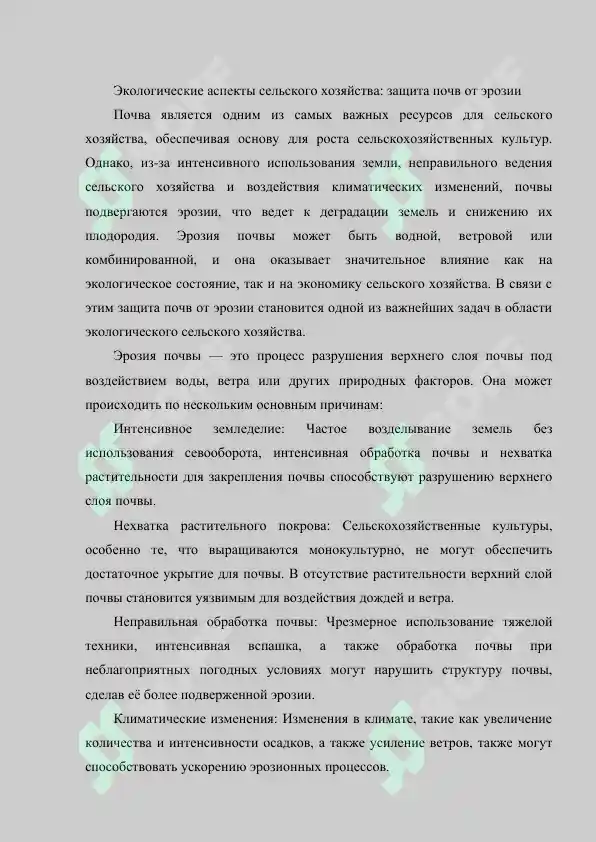 Экологические аспекты сельского хозяйства: защита почв от эрозии

Почва является одним из самых важных ресурсов для сельского хозяйства, обеспечивая основу для роста сельскохозяйственных культур. Однако, из-за интенсивного использования земли, неправильного ведения сельского хозяйства и воздействия климатических изменений, почвы подвергаются эрозии, что ведет к деградации земель и снижению их плодородия. Эрозия почвы может быть водной, ветровой или комбинированной, и она оказывает значительное влияние как на экологическое состояние, так и на экономику сельского хозяйства. В связи с этим защита почв от эрозии становится одной из важнейших задач в области экологического сельского хозяйства.

Эрозия почвы — это процесс разрушения верхнего слоя почвы под воздействием воды, ветра или других природных факторов. Она может происходить по нескольким основным причинам:

Интенсивное земледелие: Частое возделывание земель без использования севооборота, интенсивная обработка почвы и нехватка растительности для закрепления почвы способствуют разрушению верхнего слоя почвы.

Нехватка растительного покрова: Сельскохозяйственные культуры, особенно те, что выращиваются монокультурно, не могут обеспечить достаточное укрытие для почвы. В отсутствие растительности верхний слой почвы становится уязвимым для воздействия дождей и ветра.

Неправильная обработка почвы: Чрезмерное использование тяжелой техники, интенсивная вспашка, а также обработка почвы при неблагоприятных погодных условиях могут нарушить структуру почвы, сделав её более подверженной эрозии.

Климатические изменения: Изменения в климате, такие как увеличение количества и интенсивности осадков, а также усиление ветров, также могут способствовать ускорению эрозионных процессов.